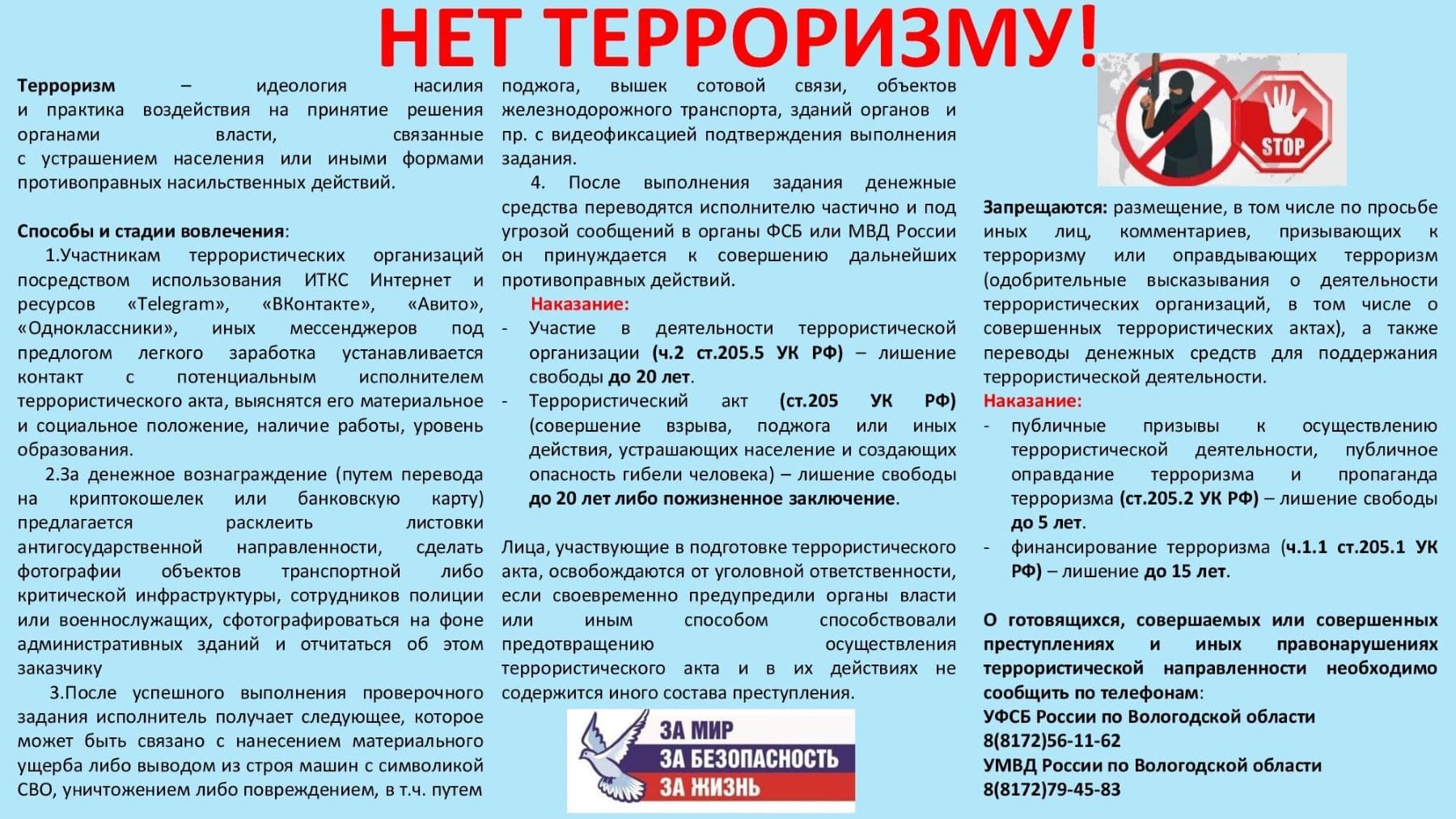 НЕТ ТЕРРОРИЗМУ!

Терроризм – идеология насилия и практика воздействия на принятие решения органами власти, связанные с устрашением населения или иными формами противоправных насильственных действий.

Способы и стадии вовлечения:

1.Участникам террористических организаций посредством использования ИТКС Интернет и ресурсов «Telegram», «ВКонтакте», «Авито», «Одноклассники», иных мессенджеров под предлогом легкого заработка устанавливается контакт с потенциальным исполнителем террористического акта, выяснятся его материальное и социальное положение, наличие работы, уровень образования.

2.За денежное вознаграждение (путем перевода на криптокошелек или банковскую карту) предлагается расклеить листовки антигосударственной направленности, сделать фотографии объектов транспортной либо критической инфраструктуры, сотрудников полиции или военнослужащих, сфотографироваться на фоне административных зданий и отчитаться об этом заказчику

3.После успешного выполнения проверочного задания исполнитель получает следующее, которое может быть связано с нанесением материального ущерба либо выводом из строя машин с символикой СВО, уничтожением либо повреждением, в т.ч. путем поджога, вышек сотовой связи, объектов железнодорожного транспорта, зданий органов и пр. с видеофиксацией подтверждения выполнения задания.

4. После выполнения задания денежные средства переводятся исполнителю частично и под угрозой сообщений в органы ФСБ или МВД России он принуждается к совершению дальнейших противоправных действий.

Наказание:
- Участие в деятельности террористической организации (ч.2 ст.205.5 УК РФ) – лишение свободы до 20 лет.
- Террористический акт (ст.205 УК РФ) (совершение взрыва, поджога или иных действия, устрашающих население и создающих опасность гибели человека) – лишение свободы до 20 лет либо пожизненное заключение.

Лица, участвующие в подготовке террористического акта, освобождаются от уголовной ответственности, если своевременно предупредили органы власти или иным способом способствовали предотвращению осуществления террористического акта и в их действиях не содержится иного состава преступления.

ЗА МИР
ЗА БЕЗОПАСНОСТЬ
ЗА ЖИЗНЬ

STOP

Запрещаются: размещение, в том числе по просьбе иных лиц, комментариев, призывающих к терроризму или оправдывающих терроризм (одобрительные высказывания о деятельности террористических организаций, в том числе о совершенных террористических актах), а также переводы денежных средств для поддержания террористической деятельности.

Наказание:
- публичные призывы к осуществлению террористической деятельности, публичное оправдание терроризма и пропаганда терроризма (ст.205.2 УК РФ) – лишение свободы до 5 лет.
- финансирование терроризма (ч.1.1 ст.205.1 УК РФ) – лишение до 15 лет.

О готовящихся, совершаемых или совершенных преступлениях и иных правонарушениях террористической направленности необходимо сообщить по телефонам:
УФСБ России по Вологодской области
8(8172)56-11-62
УМВД России по Вологодской области
8(8172)79-45-83